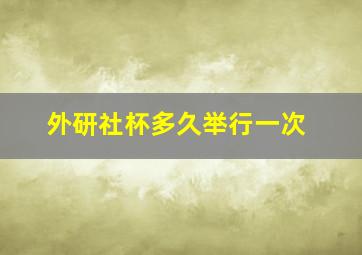 外研社杯多久举行一次